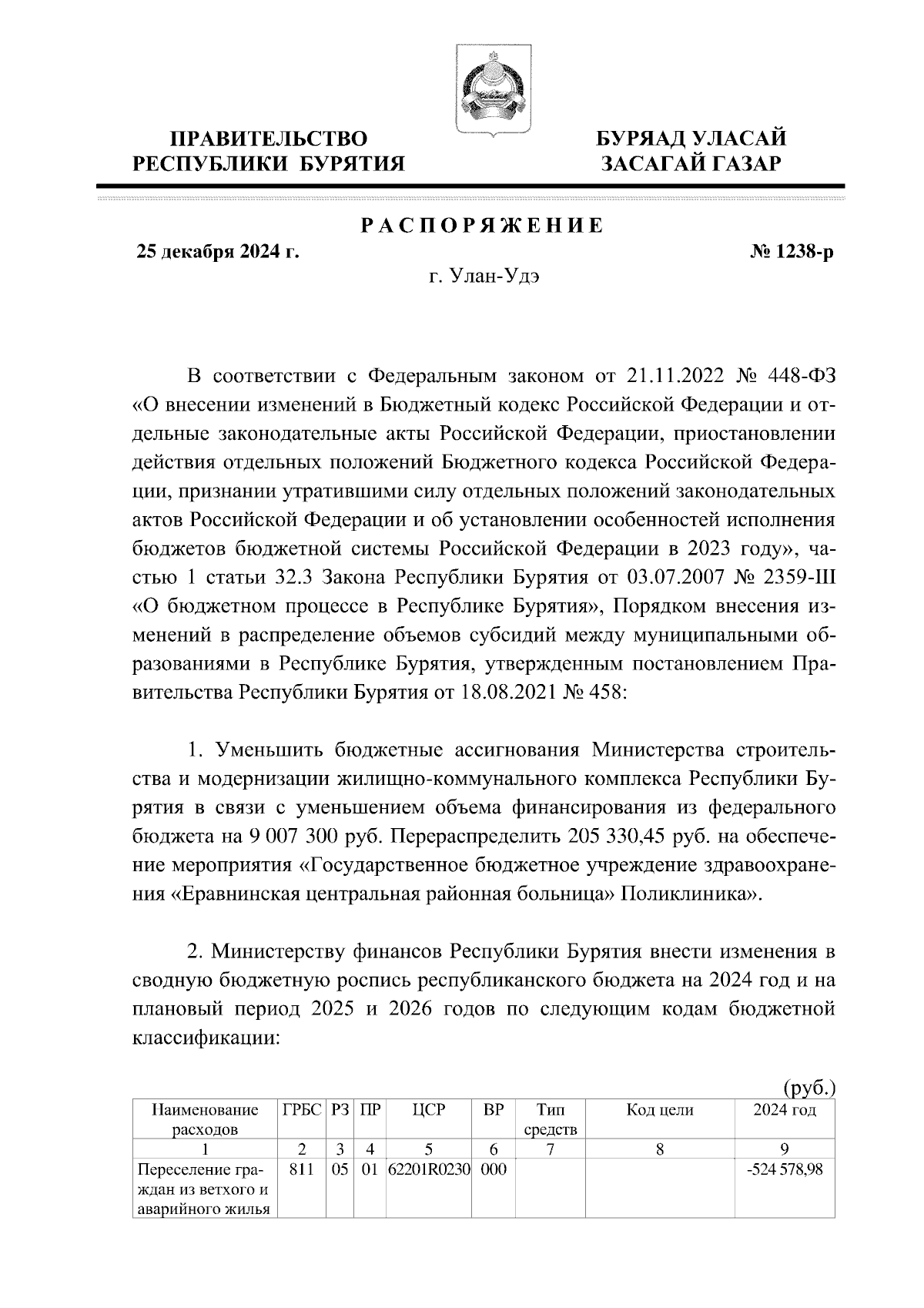 ПРАВИТЕЛЬСТВО РЕСПУБЛИКИ БУРЯТИЯ

БУРЯАД УЛАСАЙ ЗАСАГАЙ ГАЗАР

РАСПОРЯЖЕНИЕ

25 декабря 2024 г.

№ 1238-р

г. Улан-Удэ

В соответствии с Федеральным законом от 21.11.2022 № 448-ФЗ «О внесении изменений в Бюджетный кодекс Российской Федерации и отдельные законодательные акты Российской Федерации, приостановлении действия отдельных положений Бюджетного кодекса Российской Федерации, признании утратившими силу отдельных положений законодательных актов Российской Федерации и об установлении особенностей исполнения бюджетов бюджетной системы Российской Федерации в 2023 году», частью 1 статьи 32.3 Закона Республики Бурятия от 03.07.2007 № 2359-III «О бюджетном процессе в Республике Бурятия», Порядком внесения изменений в распределение объемов субсидий между муниципальными образованиями в Республике Бурятия, утвержденным постановлением Правительства Республики Бурятия от 18.08.2021 № 458:

1. Уменьшить бюджетные ассигнования Министерства строительства и модернизации жилищно-коммунального комплекса Республики Бурятия в связи с уменьшением объема финансирования из федерального бюджета на 9 007 300 руб. Перераспределить 205 330,45 руб. на обеспечение мероприятия «Государственное бюджетное учреждение здравоохранения «Еравнинская центральная районная больница» Поликлиника».

2. Министерству финансов Республики Бурятия внести изменения в сводную бюджетную роспись республиканского бюджета на 2024 год и на плановый период 2025 и 2026 годов по следующим кодам бюджетной классификации:

(руб.)

| Наименование расходов | ГРБС | РЗ | ПР | ЦСР | ВР | Тип средств | Код цели | 2024 год |
|---|---|---|---|---|---|---|---|---|
| 1 | 2 | 3 | 4 | 5 | 6 | 7 | 8 | 9 |
| Переселение граждан из ветхого и аварийного жилья | 811 | 05 | 01 | 62201R0230 | 000 | | | -524 578,98 |